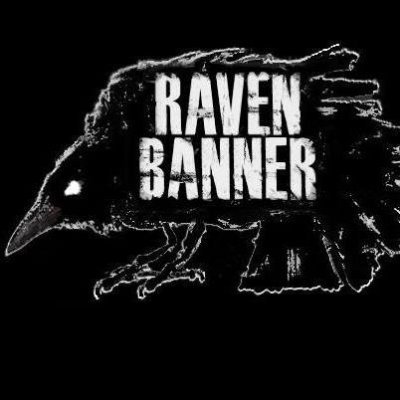 RAVEN
BANNER